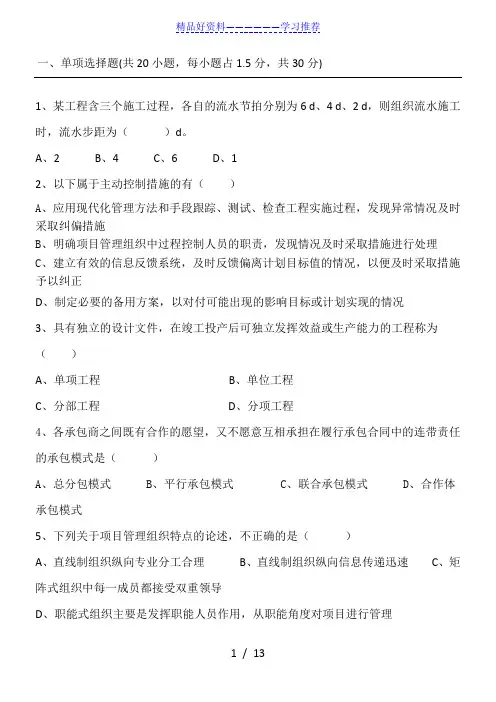 精品好资料——————学习推荐

一、单项选择题(共 20 小题，每小题占 1.5 分，共 30 分)

1、某工程含三个施工过程，各自的流水节拍分别为 6 d、4 d、2 d，则组织流水施工时，流水步距为（　　）d。

A、2　　B、4　　C、6　　D、1

2、以下属于主动控制措施的有（　　）

A、应用现代化管理方法和手段跟踪、测试、检查工程实施过程，发现异常情况及时采取纠偏措施

B、明确项目管理组织中过程控制人员的职责，发现情况及时采取措施进行处理

C、建立有效的信息反馈系统，及时反馈偏离计划目标值的情况，以便及时采取措施予以纠正

D、制定必要的备用方案，以对付可能出现的影响目标或计划实现的情况

3、具有独立的设计文件，在竣工投产后可独立发挥效益或生产能力的工程称为（　　）

A、单项工程　　B、单位工程

C、分部工程　　D、分项工程

4、各承包商之间既有合作的愿望，又不愿意互相承担在履行承包合同中的连带责任的承包模式是（　　）

A、总分包模式　　B、平行承包模式　　C、联合承包模式　　D、合作体承包模式

5、下列关于项目管理组织特点的论述，不正确的是（　　）

A、直线制组织纵向专业分工合理　　B、直线制组织纵向信息传递迅速　　C、矩阵式组织中每一成员都接受双重领导

D、职能式组织主要是发挥职能人员作用，从职能角度对项目进行管理

1 / 13